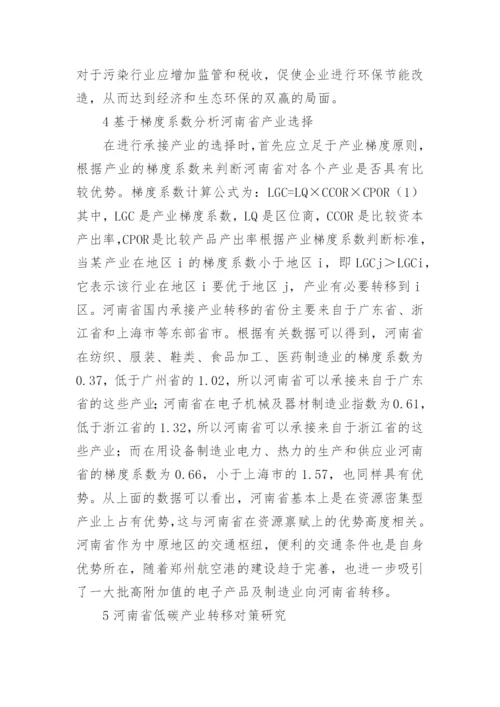 对于污染行业应增加监管和税收，促使企业进行环保节能改造，从而达到经济和生态环保的双赢的局面。

4 基于梯度系数分析河南省产业选择

在进行承接产业的选择时，首先应立足于产业梯度原则，根据产业的梯度系数来判断河南省对各个产业是否具有比较优势。梯度系数计算公式为：LGC=LQ×CCOR×CPOR（1）其中，LGC 是产业梯度系数，LQ 是区位商，CCOR 是比较资本产出率，CPOR 是比较产品产出率根据产业梯度系数判断标准，当某产业在地区 i 的梯度系数小于地区 i，即 LGCj＞LGCi，它表示该行业在地区 i 要优于地区 j，产业有必要转移到 i 区。河南省国内承接产业转移的省份主要来自于广东省、浙江省和上海市等东部省市。根据有关数据可以得到，河南省在纺织、服装、鞋类、食品加工、医药制造业的梯度系数为 0.37，低于广州省的 1.02，所以河南省可以承接来自于广东省的这些产业；河南省在电子机械及器材制造业指数为 0.61，低于浙江省的 1.32，所以河南省可以承接来自于浙江省的这些产业；而在用设备制造业电力、热力的生产和供应业河南省的梯度系数为 0.66，小于上海市的 1.57，也同样具有优势。从上面的数据可以看出，河南省基本上是在资源密集型产业上占有优势，这与河南省在资源禀赋上的优势高度相关。河南省作为中原地区的交通枢纽，便利的交通条件也是自身优势所在，随着郑州航空港的建设趋于完善，也进一步吸引了一大批高附加值的电子产品及制造业向河南省转移。

5 河南省低碳产业转移对策研究